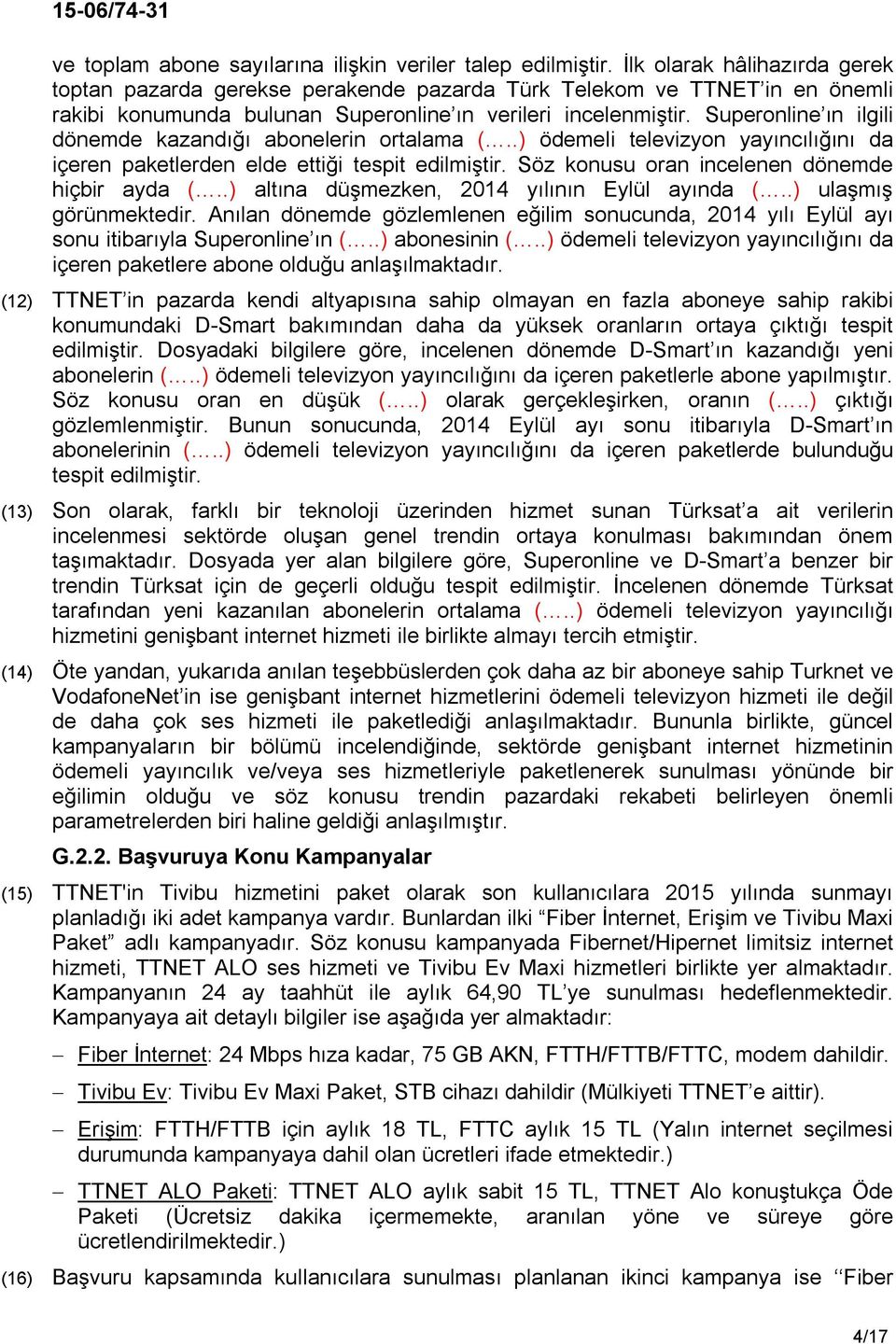 15-06/74-31

ve toplam abone sayılarına ilişkin veriler talep edilmiştir. İlk olarak hâlihazırda gerek toptan pazarda gerekse perakende pazarda Türk Telekom ve TTNET'in en önemli rakibi konumunda bulunan Superonline'ın verileri incelenmiştir. Superonline'ın ilgili dönemde kazandığı abonelerin ortalama (…..) ödemeli televizyon yayıncılığını da içeren paketlerden elde ettiği tespit edilmiştir. Söz konusu oran incelenen dönemde hiçbir ayda (…..) altına düşmezken, 2014 yılının Eylül ayında (…..) ulaşmış görünmektedir. Anılan dönemde gözlemlenen eğilim sonucunda, 2014 yılı Eylül ayı sonu itibarıyla Superonline'ın (…..) abonesinin (…..) ödemeli televizyon yayıncılığını da içeren paketlere abone olduğu anlaşılmaktadır.

(12) TTNET'in pazarda kendi altyapısına sahip olmayan en fazla aboneye sahip rakibi konumundaki D-Smart bakımından daha da yüksek oranların ortaya çıktığı tespit edilmiştir. Dosyadaki bilgilere göre, incelenen dönemde D-Smart'ın kazandığı yeni abonelerin (…..) ödemeli televizyon yayıncılığını da içeren paketlerle abone yapılmıştır. Söz konusu oran en düşük (…..) olarak gerçekleşirken, oranın (…..) çıktığı gözlemlenmiştir. Bunun sonucunda, 2014 Eylül ayı sonu itibarıyla D-Smart'ın abonelerinin (…..) ödemeli televizyon yayıncılığını da içeren paketlerde bulunduğu tespit edilmiştir.

(13) Son olarak, farklı bir teknoloji üzerinden hizmet sunan Türksat'a ait verilerin incelenmesi sektörde oluşan genel trendin ortaya konulması bakımından önem taşımaktadır. Dosyada yer alan bilgilere göre, Superonline ve D-Smart'a benzer bir trendin Türksat için de geçerli olduğu tespit edilmiştir. İncelenen dönemde Türksat tarafından yeni kazanılan abonelerin ortalama (…..) ödemeli televizyon yayıncılığı hizmetini genişbant internet hizmeti ile birlikte almayı tercih etmiştir.

(14) Öte yandan, yukarıda anılan teşebbüslerden çok daha az bir aboneye sahip Turknet ve VodafoneNet'in ise genişbant internet hizmetlerini ödemeli televizyon hizmeti ile değil de daha çok ses hizmeti ile paketlediği anlaşılmaktadır. Bununla birlikte, güncel kampanyaların bir bölümü incelendiğinde, sektörde genişbant internet hizmetinin ödemeli yayıncılık ve/veya ses hizmetleriyle paketlenerek sunulması yönünde bir eğilimin olduğu ve söz konusu trendin pazardaki rekabeti belirleyen önemli parametrelerden biri haline geldiği anlaşılmıştır.

G.2.2. Başvuruya Konu Kampanyalar

(15) TTNET'in Tivibu hizmetini paket olarak son kullanıcılara 2015 yılında sunmayı planladığı iki adet kampanya vardır. Bunlardan ilki "Fiber İnternet, Erişim ve Tivibu Maxi Paket" adlı kampanyadır. Söz konusu kampanyada Fibernet/Hipernet limitsiz internet hizmeti, TTNET ALO ses hizmeti ve Tivibu Ev Maxi hizmetleri birlikte yer almaktadır. Kampanyanın 24 ay taahhüt ile aylık 64,90 TL'ye sunulması hedeflenmektedir. Kampanyaya ait detaylı bilgiler ise aşağıda yer almaktadır:

– Fiber İnternet: 24 Mbps hıza kadar, 75 GB AKN, FTTH/FTTB/FTTC, modem dahildir.

– Tivibu Ev: Tivibu Ev Maxi Paket, STB cihazı dahildir (Mülkiyeti TTNET'e aittir).

– Erişim: FTTH/FTTB için aylık 18 TL, FTTC aylık 15 TL (Yalın internet seçilmesi durumunda kampanyaya dahil olan ücretleri ifade etmektedir.)

– TTNET ALO Paketi: TTNET ALO aylık sabit 15 TL, TTNET Alo konuştukça Öde Paketi (Ücretsiz dakika içermemekte, aranılan yöne ve süreye göre ücretlendirilmektedir.)

(16) Başvuru kapsamında kullanıcılara sunulması planlanan ikinci kampanya ise ''Fiber

4/17